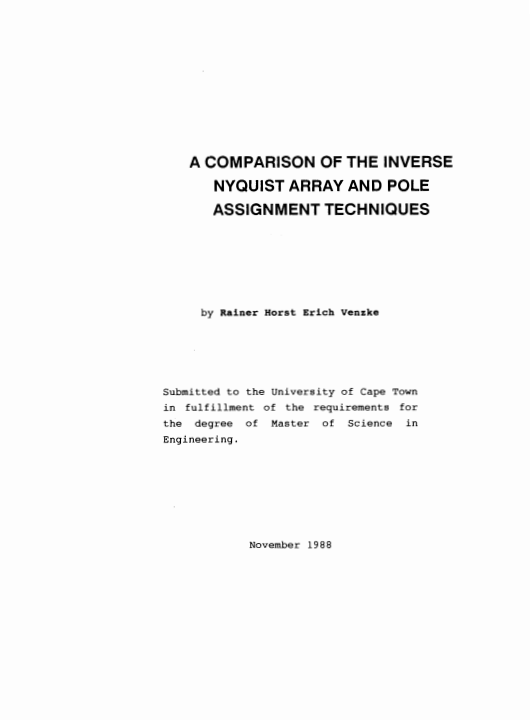 A COMPARISON OF THE INVERSE NYQUIST ARRAY AND POLE ASSIGNMENT TECHNIQUES

by Rainer Horst Erich Venzke

Submitted to the University of Cape Town in fulfillment of the requirements for the degree of Master of Science in Engineering.

November 1988